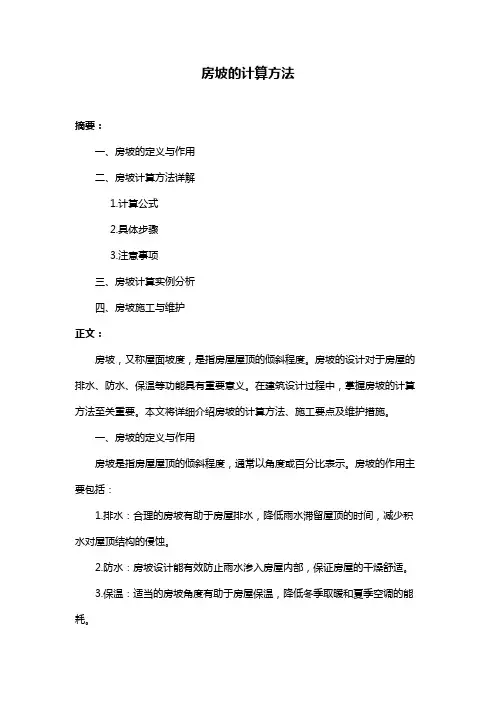 房坡的计算方法

摘要：

一、房坡的定义与作用

二、房坡计算方法详解

1.计算公式

2.具体步骤

3.注意事项

三、房坡计算实例分析

四、房坡施工与维护

正文：

房坡，又称屋面坡度，是指房屋屋顶的倾斜程度。房坡的设计对于房屋的排水、防水、保温等功能具有重要意义。在建筑设计过程中，掌握房坡的计算方法至关重要。本文将详细介绍房坡的计算方法、施工要点及维护措施。

一、房坡的定义与作用

房坡是指房屋屋顶的倾斜程度，通常以角度或百分比表示。房坡的作用主要包括：

1.排水：合理的房坡有助于房屋排水，降低雨水滞留屋顶的时间，减少积水对屋顶结构的侵蚀。

2.防水：房坡设计能有效防止雨水渗入房屋内部，保证房屋的干燥舒适。

3.保温：适当的房坡角度有助于房屋保温，降低冬季取暖和夏季空调的能耗。